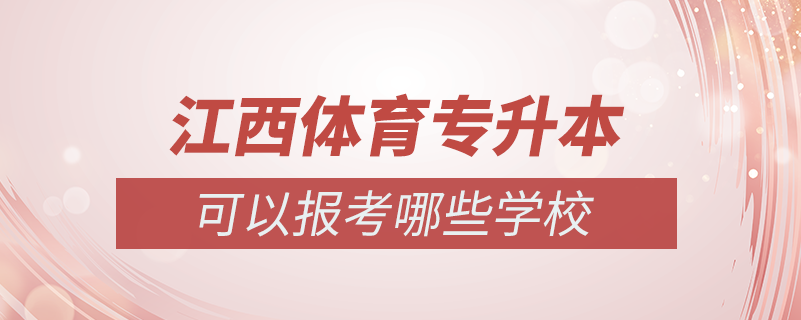 江西体育专升本

可以报考哪些学校